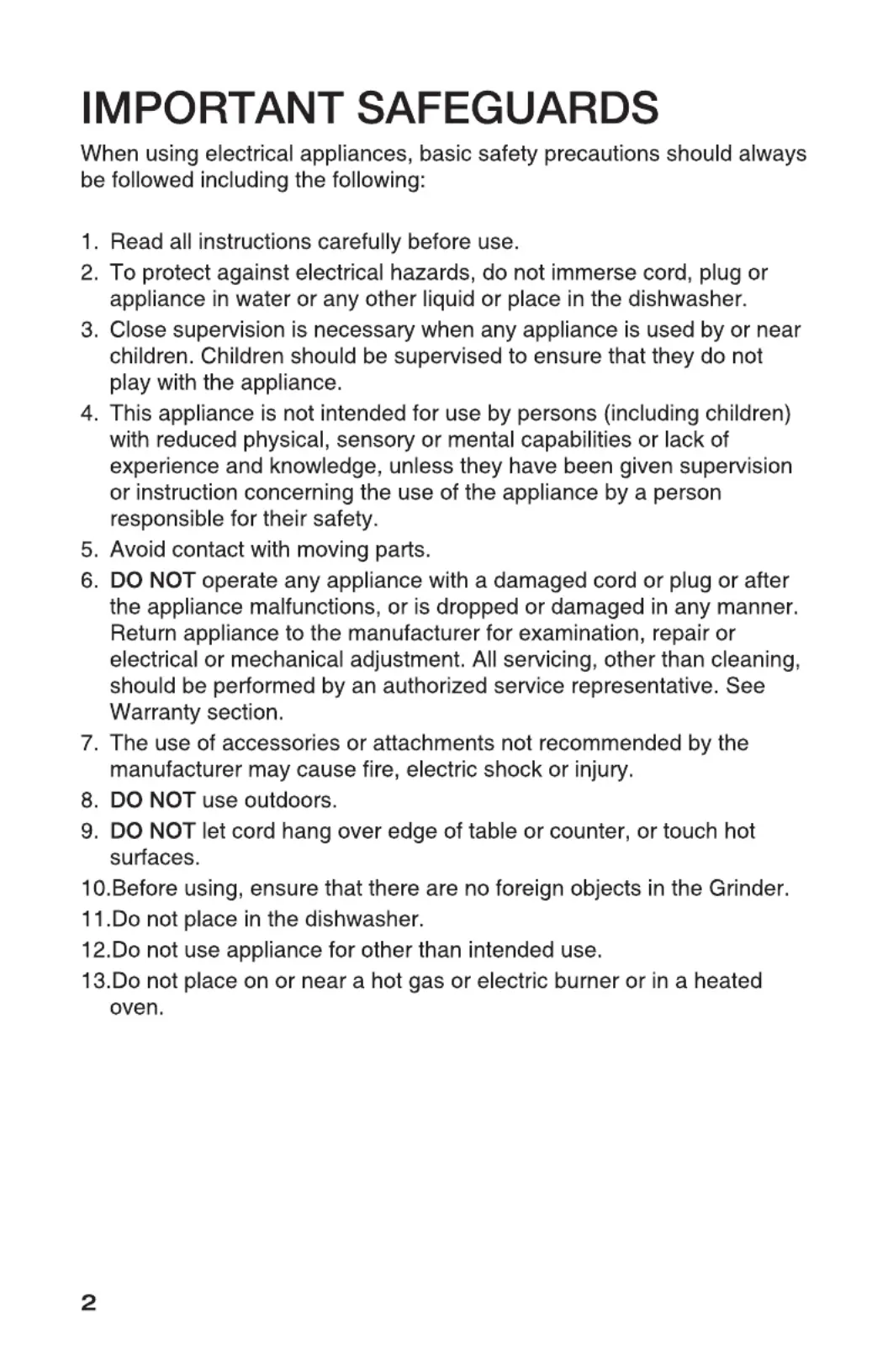 IMPORTANT SAFEGUARDS

When using electrical appliances, basic safety precautions should always be followed including the following:

1. Read all instructions carefully before use.
2. To protect against electrical hazards, do not immerse cord, plug or appliance in water or any other liquid or place in the dishwasher.
3. Close supervision is necessary when any appliance is used by or near children. Children should be supervised to ensure that they do not play with the appliance.
4. This appliance is not intended for use by persons (including children) with reduced physical, sensory or mental capabilities or lack of experience and knowledge, unless they have been given supervision or instruction concerning the use of the appliance by a person responsible for their safety.
5. Avoid contact with moving parts.
6. DO NOT operate any appliance with a damaged cord or plug or after the appliance malfunctions, or is dropped or damaged in any manner. Return appliance to the manufacturer for examination, repair or electrical or mechanical adjustment. All servicing, other than cleaning, should be performed by an authorized service representative. See Warranty section.
7. The use of accessories or attachments not recommended by the manufacturer may cause fire, electric shock or injury.
8. DO NOT use outdoors.
9. DO NOT let cord hang over edge of table or counter, or touch hot surfaces.
10.Before using, ensure that there are no foreign objects in the Grinder.
11.Do not place in the dishwasher.
12.Do not use appliance for other than intended use.
13.Do not place on or near a hot gas or electric burner or in a heated oven.

2